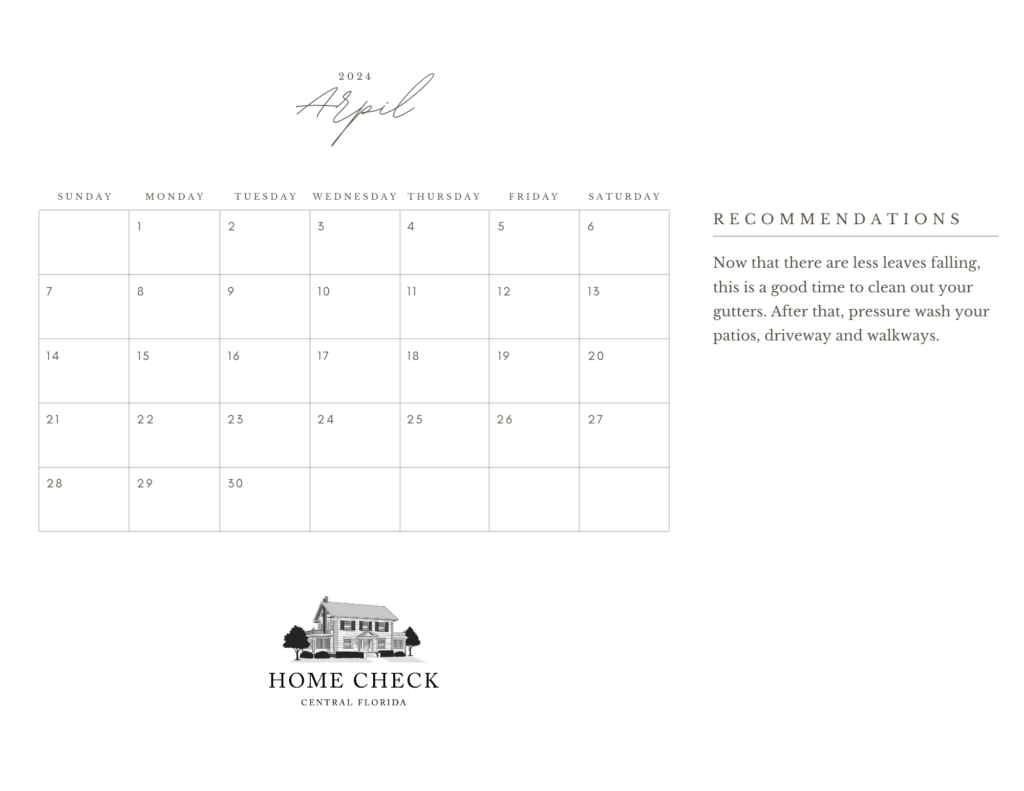 2024
Arpil

| SUNDAY | MONDAY | TUESDAY | WEDNESDAY | THURSDAY | FRIDAY | SATURDAY |
|---|---|---|---|---|---|---|
| | 1 | 2 | 3 | 4 | 5 | 6 |
| 7 | 8 | 9 | 10 | 11 | 12 | 13 |
| 14 | 15 | 16 | 17 | 18 | 19 | 20 |
| 21 | 22 | 23 | 24 | 25 | 26 | 27 |
| 28 | 29 | 30 | | | | |

RECOMMENDATIONS

Now that there are less leaves falling, this is a good time to clean out your gutters. After that, pressure wash your patios, driveway and walkways.

HOME CHECK
CENTRAL FLORIDA